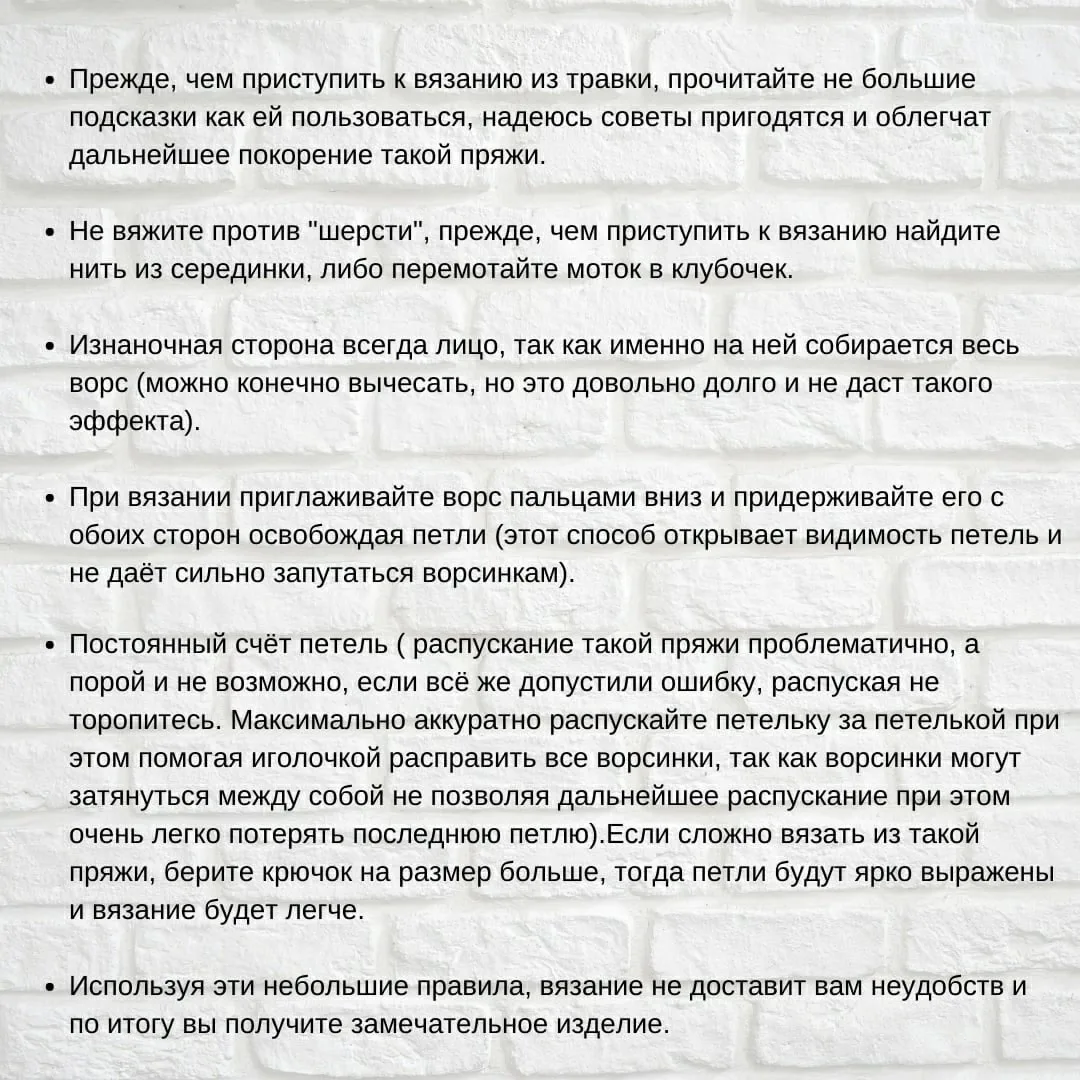 • Прежде, чем приступить к вязанию из травки, прочитайте не большие подсказки как ей пользоваться, надеюсь советы пригодятся и облегчат дальнейшее покорение такой пряжи.

• Не вяжите против "шерсти", прежде, чем приступить к вязанию найдите нить из серединки, либо перемотайте моток в клубочек.

• Изнаночная сторона всегда лицо, так как именно на ней собирается весь ворс (можно конечно вычесать, но это довольно долго и не даст такого эффекта).

• При вязании приглаживайте ворс пальцами вниз и придерживайте его с обоих сторон освобождая петли (этот способ открывает видимость петель и не даёт сильно запутаться ворсинкам).

• Постоянный счёт петель ( распускание такой пряжи проблематично, а порой и не возможно, если всё же допустили ошибку, распуская не торопитесь. Максимально аккуратно распускайте петельку за петелькой при этом помогая иголочкой расправить все ворсинки, так как ворсинки могут затянуться между собой не позволяя дальнейшее распускание при этом очень легко потерять последнюю петлю).Если сложно вязать из такой пряжи, берите крючок на размер больше, тогда петли будут ярко выражены и вязание будет легче.

• Используя эти небольшие правила, вязание не доставит вам неудобств и по итогу вы получите замечательное изделие.